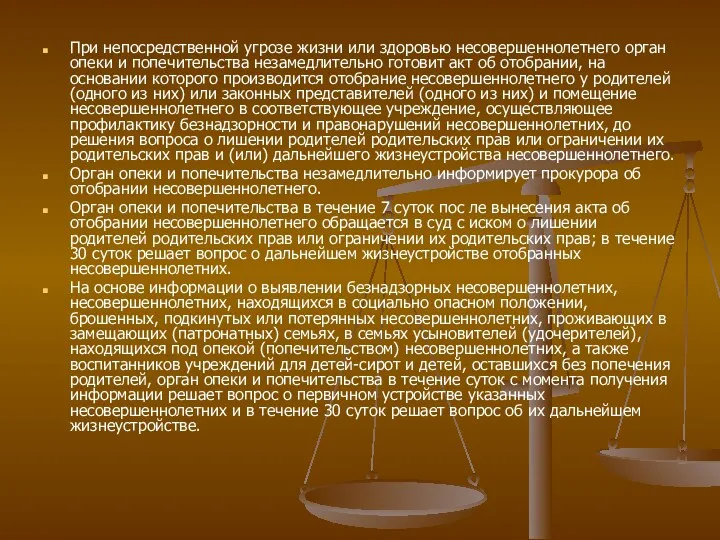 При непосредственной угрозе жизни или здоровью несовершеннолетнего орган опеки и попечительства незамедлительно готовит акт об отобрании, на основании которого производится отобрание несовершеннолетнего у родителей (одного из них) или законных представителей (одного из них) и помещение несовершеннолетнего в соответствующее учреждение, осуществляющее профилактику безнадзорности и правонарушений несовершеннолетних, до решения вопроса о лишении родителей родительских прав или ограничении их родительских прав и (или) дальнейшего жизнеустройства несовершеннолетнего.

Орган опеки и попечительства незамедлительно информирует прокурора об отобрании несовершеннолетнего.

Орган опеки и попечительства в течение 7 суток пос ле вынесения акта об отобрании несовершеннолетнего обращается в суд с иском о лишении родителей родительских прав или ограничении их родительских прав; в течение 30 суток решает вопрос о дальнейшем жизнеустройстве отобранных несовершеннолетних.

На основе информации о выявлении безнадзорных несовершеннолетних, несовершеннолетних, находящихся в социально опасном положении, брошенных, подкинутых или потерянных несовершеннолетних, проживающих в замещающих (патронатных) семьях, в семьях усыновителей (удочерителей), находящихся под опекой (попечительством) несовершеннолетних, а также воспитанников учреждений для детей-сирот и детей, оставшихся без попечения родителей, орган опеки и попечительства в течение суток с момента получения информации решает вопрос о первичном устройстве указанных несовершеннолетних и в течение 30 суток решает вопрос об их дальнейшем жизнеустройстве.